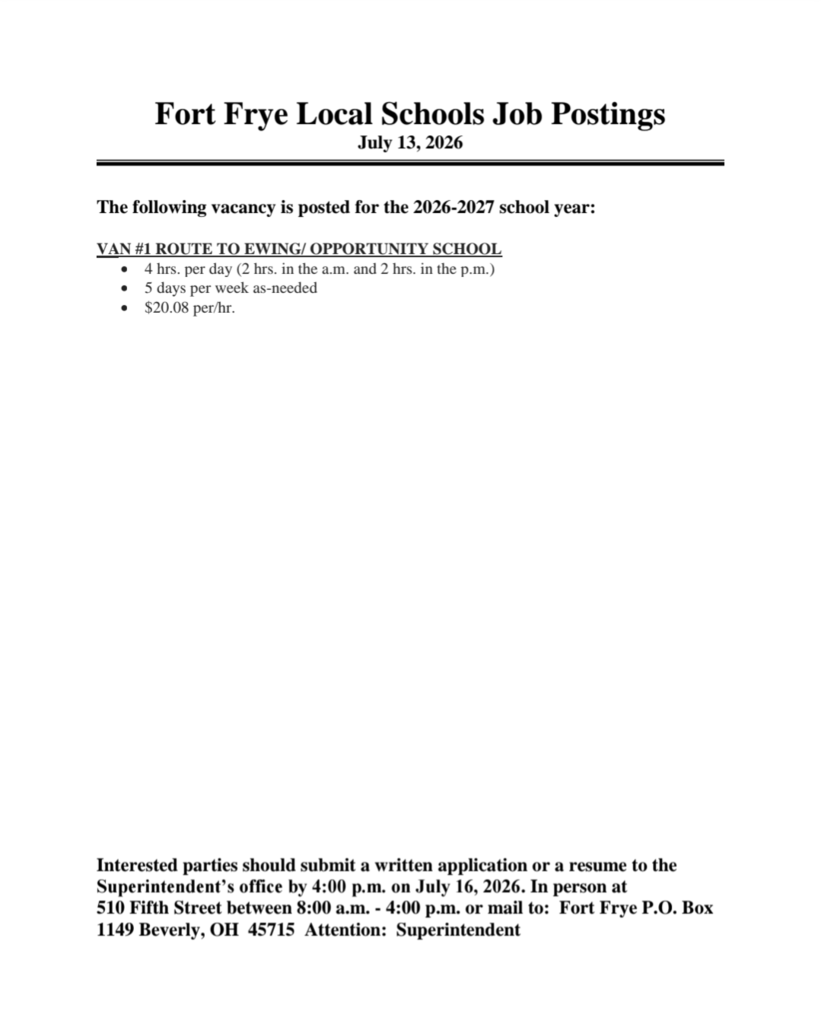 Fort Frye Local Schools Job Postings
July 13, 2026

The following vacancy is posted for the 2026-2027 school year:

VAN #1 ROUTE TO EWING/ OPPORTUNITY SCHOOL
• 4 hrs. per day (2 hrs. in the a.m. and 2 hrs. in the p.m.)
• 5 days per week as-needed
• $20.08 per/hr.

Interested parties should submit a written application or a resume to the Superintendent's office by 4:00 p.m. on July 16, 2026. In person at 510 Fifth Street between 8:00 a.m. - 4:00 p.m. or mail to: Fort Frye P.O. Box 1149 Beverly, OH 45715 Attention: Superintendent